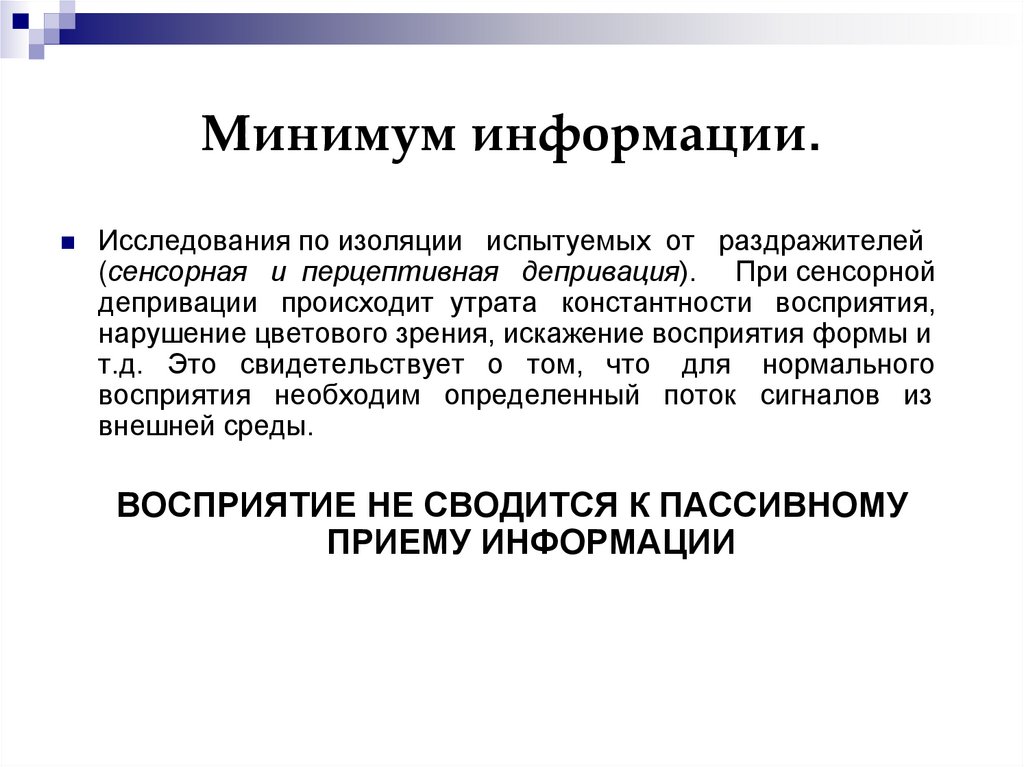 Минимум информации.

Исследования по изоляции испытуемых от раздражителей (сенсорная и перцептивная депривация). При сенсорной депривации происходит утрата константности восприятия, нарушение цветового зрения, искажение восприятия формы и т.д. Это свидетельствует о том, что для нормального восприятия необходим определенный поток сигналов из внешней среды.

ВОСПРИЯТИЕ НЕ СВОДИТСЯ К ПАССИВНОМУ ПРИЕМУ ИНФОРМАЦИИ